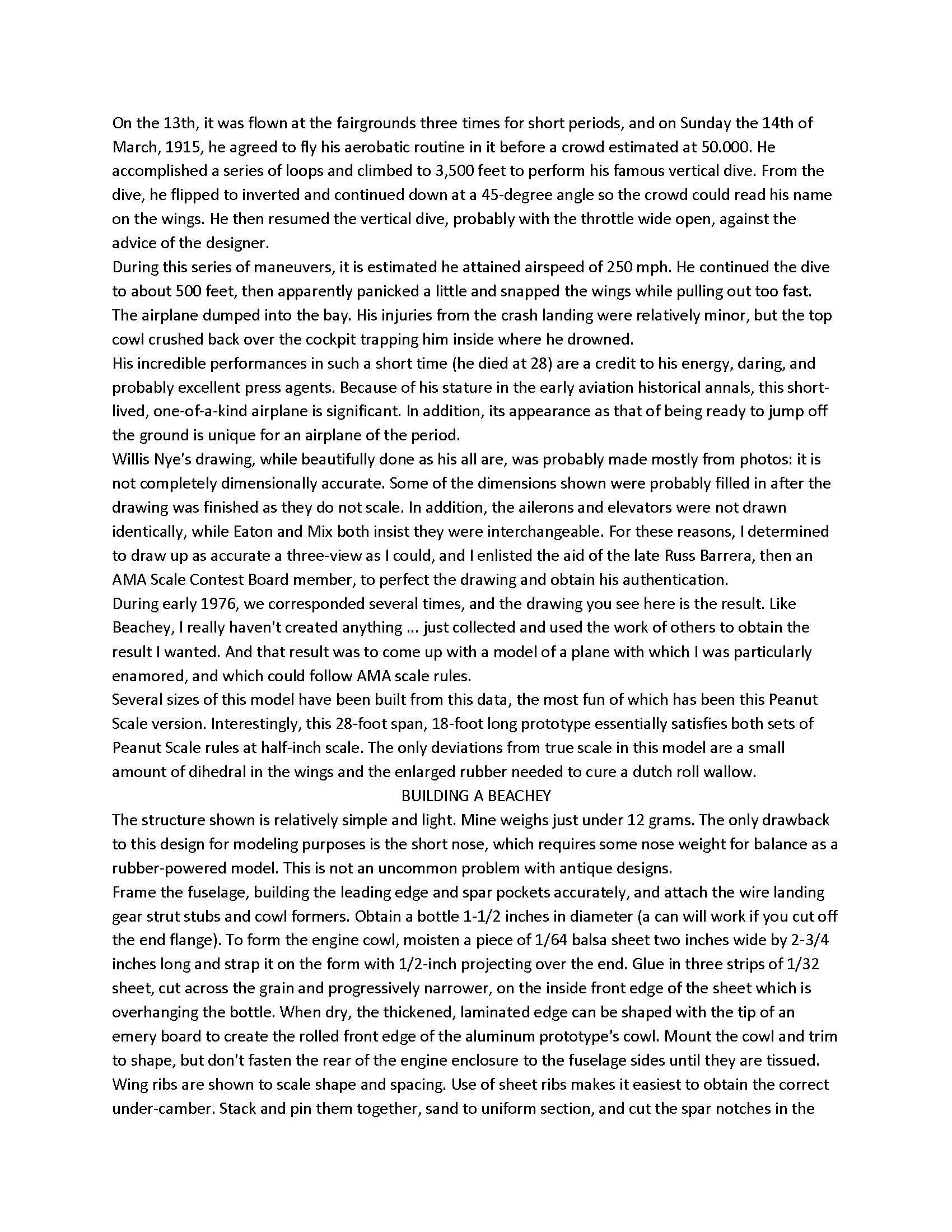 On the 13th, it was flown at the fairgrounds three times for short periods, and on Sunday the 14th of March, 1915, he agreed to fly his aerobatic routine in it before a crowd estimated at 50.000. He accomplished a series of loops and climbed to 3,500 feet to perform his famous vertical dive. From the dive, he flipped to inverted and continued down at a 45-degree angle so the crowd could read his name on the wings. He then resumed the vertical dive, probably with the throttle wide open, against the advice of the designer.
During this series of maneuvers, it is estimated he attained airspeed of 250 mph. He continued the dive to about 500 feet, then apparently panicked a little and snapped the wings while pulling out too fast. The airplane dumped into the bay. His injuries from the crash landing were relatively minor, but the top cowl crushed back over the cockpit trapping him inside where he drowned.
His incredible performances in such a short time (he died at 28) are a credit to his energy, daring, and probably excellent press agents. Because of his stature in the early aviation historical annals, this short-lived, one-of-a-kind airplane is significant. In addition, its appearance as that of being ready to jump off the ground is unique for an airplane of the period.
Willis Nye's drawing, while beautifully done as his all are, was probably made mostly from photos: it is not completely dimensionally accurate. Some of the dimensions shown were probably filled in after the drawing was finished as they do not scale. In addition, the ailerons and elevators were not drawn identically, while Eaton and Mix both insist they were interchangeable. For these reasons, I determined to draw up as accurate a three-view as I could, and I enlisted the aid of the late Russ Barrera, then an AMA Scale Contest Board member, to perfect the drawing and obtain his authentication.
During early 1976, we corresponded several times, and the drawing you see here is the result. Like Beachey, I really haven't created anything ... just collected and used the work of others to obtain the result I wanted. And that result was to come up with a model of a plane with which I was particularly enamored, and which could follow AMA scale rules.
Several sizes of this model have been built from this data, the most fun of which has been this Peanut Scale version. Interestingly, this 28-foot span, 18-foot long prototype essentially satisfies both sets of Peanut Scale rules at half-inch scale. The only deviations from true scale in this model are a small amount of dihedral in the wings and the enlarged rubber needed to cure a dutch roll wallow.
BUILDING A BEACHEY
The structure shown is relatively simple and light. Mine weighs just under 12 grams. The only drawback to this design for modeling purposes is the short nose, which requires some nose weight for balance as a rubber-powered model. This is not an uncommon problem with antique designs.
Frame the fuselage, building the leading edge and spar pockets accurately, and attach the wire landing gear strut stubs and cowl formers. Obtain a bottle 1-1/2 inches in diameter (a can will work if you cut off the end flange). To form the engine cowl, moisten a piece of 1/64 balsa sheet two inches wide by 2-3/4 inches long and strap it on the form with 1/2-inch projecting over the end. Glue in three strips of 1/32 sheet, cut across the grain and progressively narrower, on the inside front edge of the sheet which is overhanging the bottle. When dry, the thickened, laminated edge can be shaped with the tip of an emery board to create the rolled front edge of the aluminum prototype's cowl. Mount the cowl and trim to shape, but don't fasten the rear of the engine enclosure to the fuselage sides until they are tissued.
Wing ribs are shown to scale shape and spacing. Use of sheet ribs makes it easiest to obtain the correct under-camber. Stack and pin them together, sand to uniform section, and cut the spar notches in the